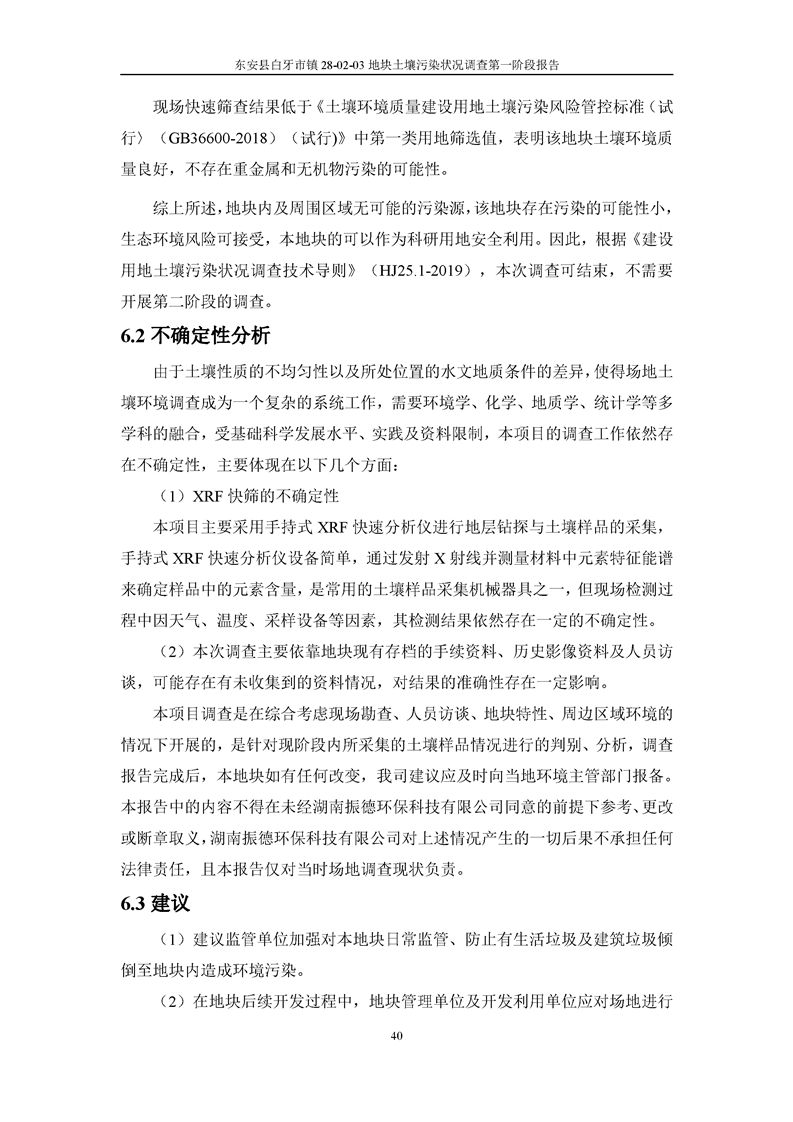 东安县白牙市镇 28-02-03 地块土壤污染状况调查第一阶段报告

现场快速筛查结果低于《土壤环境质量建设用地土壤污染风险管控标准（试行）（GB36600-2018）（试行）》中第一类用地筛选值，表明该地块土壤环境质量良好，不存在重金属和无机物污染的可能性。

综上所述，地块内及周围区域无可能的污染源，该地块存在污染的可能性小，生态环境风险可接受，本地块的可以作为科研用地安全利用。因此，根据《建设用地土壤污染状况调查技术导则》（HJ25.1-2019），本次调查可结束，不需要开展第二阶段的调查。

6.2 不确定性分析

由于土壤性质的不均匀性以及所处位置的水文地质条件的差异，使得场地土壤环境调查成为一个复杂的系统工作，需要环境学、化学、地质学、统计学等多学科的融合，受基础科学发展水平、实践及资料限制，本项目的调查工作依然存在不确定性，主要体现在以下几个方面：

（1）XRF 快筛的不确定性

本项目主要采用手持式 XRF 快速分析仪进行地层钻探与土壤样品的采集，手持式 XRF 快速分析仪设备简单，通过发射 X 射线并测量材料中元素特征能谱来确定样品中的元素含量，是常用的土壤样品采集机械器具之一，但现场检测过程中因天气、温度、采样设备等因素，其检测结果依然存在一定的不确定性。

（2）本次调查主要依靠地块现有存档的手续资料、历史影像资料及人员访谈，可能存在有未收集到的资料情况，对结果的准确性存在一定影响。

本项目调查是在综合考虑现场勘查、人员访谈、地块特性、周边区域环境的情况下开展的，是针对现阶段内所采集的土壤样品情况进行的判别、分析，调查报告完成后，本地块如有任何改变，我司建议应及时向当地环境主管部门报备。本报告中的内容不得在未经湖南振德环保科技有限公司同意的前提下参考、更改或断章取义，湖南振德环保科技有限公司对上述情况产生的一切后果不承担任何法律责任，且本报告仅对当时场地调查现状负责。

6.3 建议

（1）建议监管单位加强对本地块日常监管、防止有生活垃圾及建筑垃圾倾倒至地块内造成环境污染。

（2）在地块后续开发过程中，地块管理单位及开发利用单位应对场地进行

40